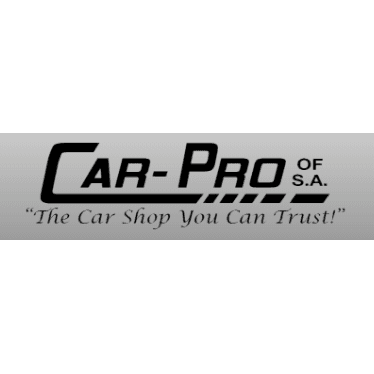 CAR-PRO OF S.A.
"The Car Shop You Can Trust!"